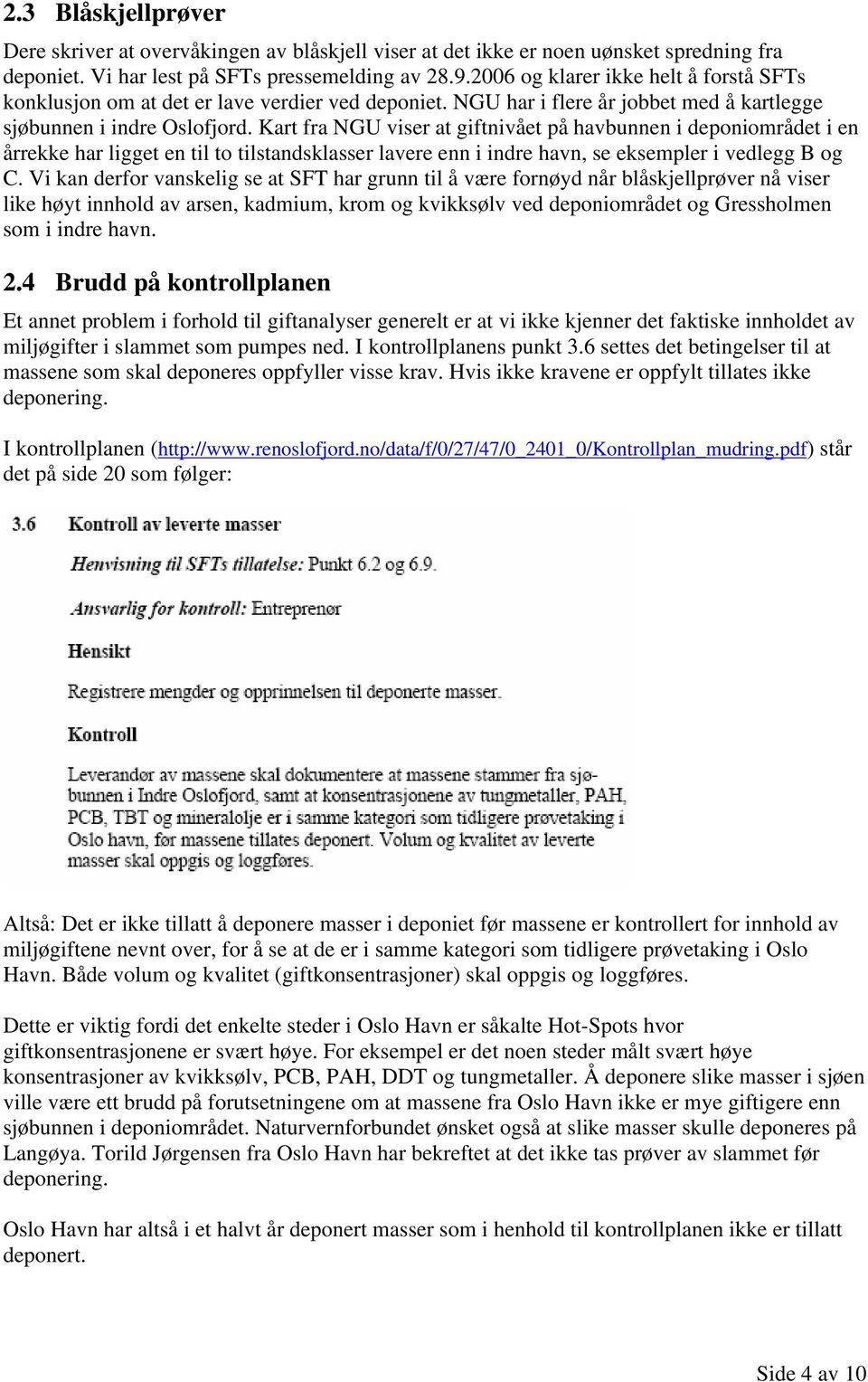 2.3 Blåskjellprøver

Dere skriver at overvåkingen av blåskjell viser at det ikke er noen uønsket spredning fra deponiet. Vi har lest på SFTs pressemelding av 28.9.2006 og klarer ikke helt å forstå SFTs konklusjon om at det er lave verdier ved deponiet. NGU har i flere år jobbet med å kartlegge sjøbunnen i indre Oslofjord. Kart fra NGU viser at giftnivået på havbunnen i deponiområdet i en årrekke har ligget en til to tilstandsklasser lavere enn i indre havn, se eksempler i vedlegg B og C. Vi kan derfor vanskelig se at SFT har grunn til å være fornøyd når blåskjellprøver nå viser like høyt innhold av arsen, kadmium, krom og kvikksølv ved deponiområdet og Gressholmen som i indre havn.

2.4 Brudd på kontrollplanen

Et annet problem i forhold til giftanalyser generelt er at vi ikke kjenner det faktiske innholdet av miljøgifter i slammet som pumpes ned. I kontrollplanens punkt 3.6 settes det betingelser til at massene som skal deponeres oppfyller visse krav. Hvis ikke kravene er oppfylt tillates ikke deponering.

I kontrollplanen (http://www.renoslofjord.no/data/f/0/27/47/0_2401_0/Kontrollplan_mudring.pdf) står det på side 20 som følger:

3.6 Kontroll av leverte masser

Henvisning til SFTs tillatelse: Punkt 6.2 og 6.9.

Ansvarlig for kontroll: Entreprenør

Hensikt

Registrere mengder og opprinnelsen til deponerte masser.

Kontroll

Leverandør av massene skal dokumentere at massene stammer fra sjøbunnen i Indre Oslofjord, samt at konsentrasjonene av tungmetaller, PAH, PCB, TBT og mineralolje er i samme kategori som tidligere prøvetaking i Oslo havn, før massene tillates deponert. Volum og kvalitet av leverte masser skal oppgis og loggføres.

Altså: Det er ikke tillatt å deponere masser i deponiet før massene er kontrollert for innhold av miljøgiftene nevnt over, for å se at de er i samme kategori som tidligere prøvetaking i Oslo Havn. Både volum og kvalitet (giftkonsentrasjoner) skal oppgis og loggføres.

Dette er viktig fordi det enkelte steder i Oslo Havn er såkalte Hot-Spots hvor giftkonsentrasjonene er svært høye. For eksempel er det noen steder målt svært høye konsentrasjoner av kvikksølv, PCB, PAH, DDT og tungmetaller. Å deponere slike masser i sjøen ville være ett brudd på forutsetningene om at massene fra Oslo Havn ikke er mye giftigere enn sjøbunnen i deponiområdet. Naturvernforbundet ønsket også at slike masser skulle deponeres på Langøya. Torild Jørgensen fra Oslo Havn har bekreftet at det ikke tas prøver av slammet før deponering.

Oslo Havn har altså i et halvt år deponert masser som i henhold til kontrollplanen ikke er tillatt deponert.

Side 4 av 10